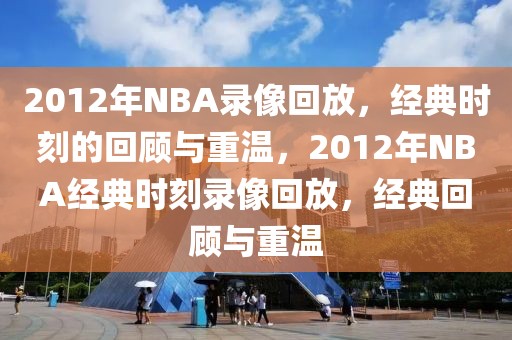 2012年NBA录像回放，经典时刻的回顾与重温，2012年NBA经典时刻录像回放，经典回顾与重温